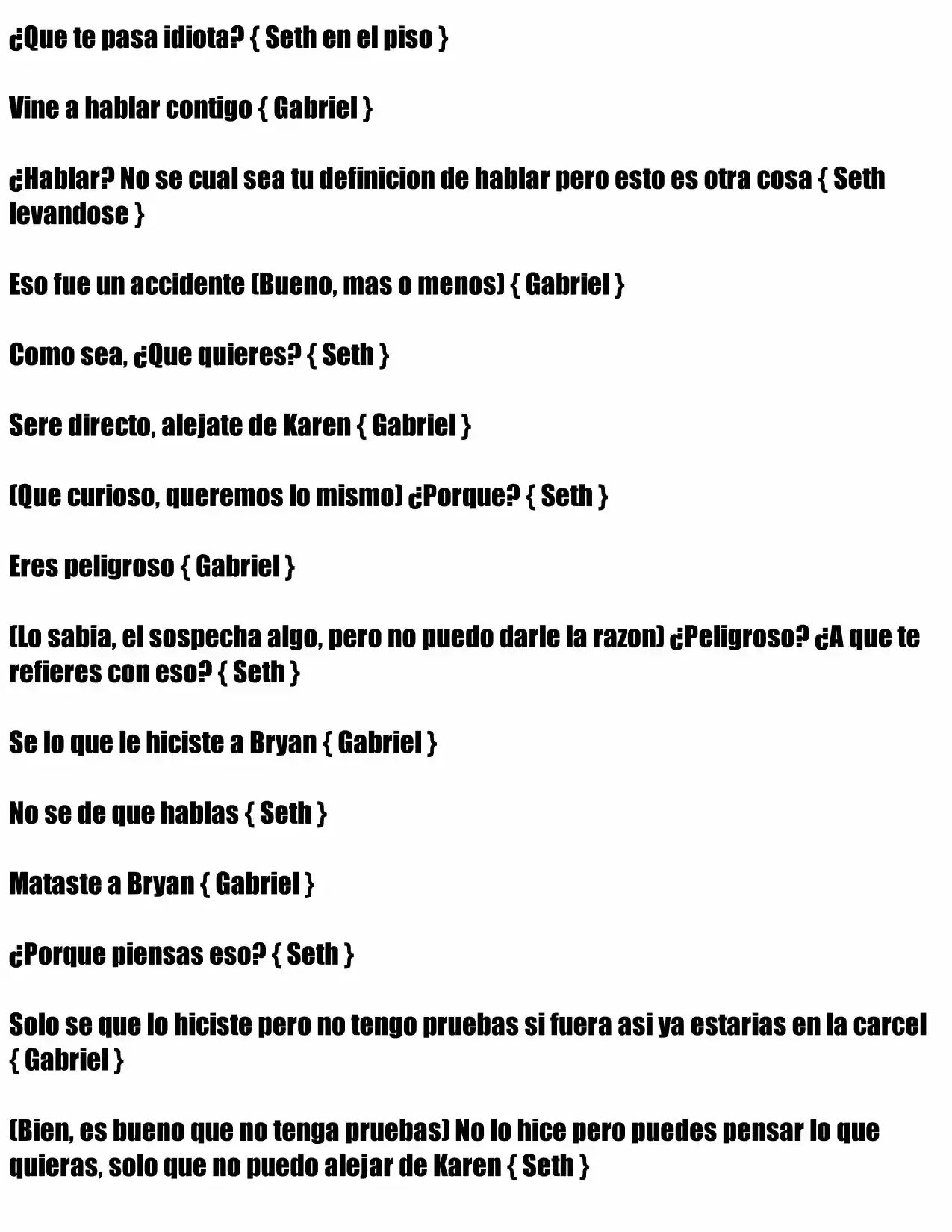 ¿Que te pasa idiota? { Seth en el piso }

Vine a hablar contigo { Gabriel }

¿Hablar? No se cual sea tu definicion de hablar pero esto es otra cosa { Seth levandose }

Eso fue un accidente (Bueno, mas o menos) { Gabriel }

Como sea, ¿Que quieres? { Seth }

Sere directo, alejate de Karen { Gabriel }

(Que curioso, queremos lo mismo) ¿Porque? { Seth }

Eres peligroso { Gabriel }

(Lo sabia, el sospecha algo, pero no puedo darle la razon) ¿Peligroso? ¿A que te refieres con eso? { Seth }

Se lo que le hiciste a Bryan { Gabriel }

No se de que hablas { Seth }

Mataste a Bryan { Gabriel }

¿Porque piensas eso? { Seth }

Solo se que lo hiciste pero no tengo pruebas si fuera asi ya estarias en la carcel { Gabriel }

(Bien, es bueno que no tenga pruebas) No lo hice pero puedes pensar lo que quieras, solo que no puedo alejar de Karen { Seth }